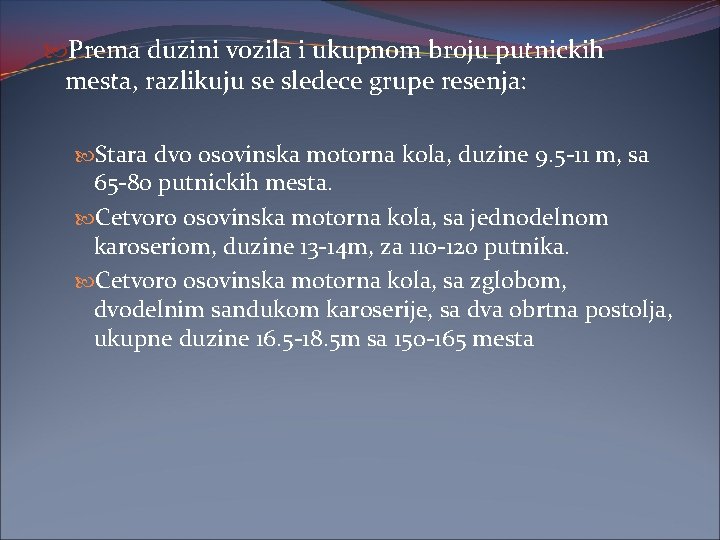 Prema duzini vozila i ukupnom broju putnickih mesta, razlikuju se sledece grupe resenja:

Stara dvo osovinska motorna kola, duzine 9.5-11 m, sa 65-80 putnickih mesta.

Cetvoro osovinska motorna kola, sa jednodelnom karoseriom, duzine 13-14m, za 110-120 putnika.

Cetvoro osovinska motorna kola, sa zglobom, dvodelnim sandukom karoserije, sa dva obrtna postolja, ukupne duzine 16.5-18.5m sa 150-165 mesta